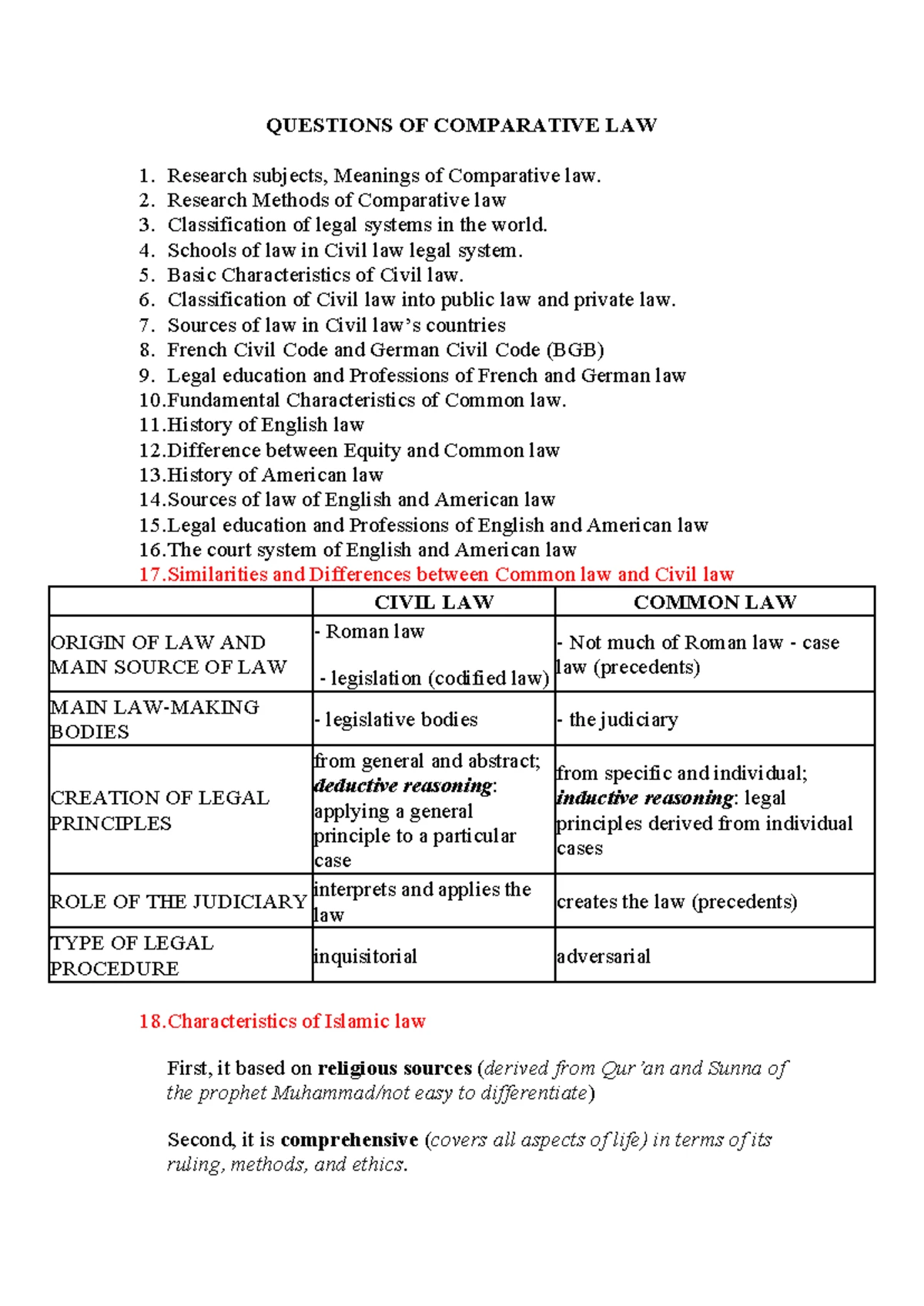 QUESTIONS OF COMPARATIVE LAW

1. Research subjects, Meanings of Comparative law.
2. Research Methods of Comparative law
3. Classification of legal systems in the world.
4. Schools of law in Civil law legal system.
5. Basic Characteristics of Civil law.
6. Classification of Civil law into public law and private law.
7. Sources of law in Civil law's countries
8. French Civil Code and German Civil Code (BGB)
9. Legal education and Professions of French and German law
10.Fundamental Characteristics of Common law.
11.History of English law
12.Difference between Equity and Common law
13.History of American law
14.Sources of law of English and American law
15.Legal education and Professions of English and American law
16.The court system of English and American law
17.Similarities and Differences between Common law and Civil law

| | CIVIL LAW | COMMON LAW |
|---|---|---|
| ORIGIN OF LAW AND MAIN SOURCE OF LAW | - Roman law - legislation (codified law) | - Not much of Roman law - case law (precedents) |
| MAIN LAW-MAKING BODIES | - legislative bodies | - the judiciary |
| CREATION OF LEGAL PRINCIPLES | from general and abstract; deductive reasoning: applying a general principle to a particular case | from specific and individual; inductive reasoning: legal principles derived from individual cases |
| ROLE OF THE JUDICIARY | interprets and applies the law | creates the law (precedents) |
| TYPE OF LEGAL PROCEDURE | inquisitorial | adversarial |

18.Characteristics of Islamic law

First, it based on religious sources (derived from Qur'an and Sunna of the prophet Muhammad/not easy to differentiate)

Second, it is comprehensive (covers all aspects of life) in terms of its ruling, methods, and ethics.